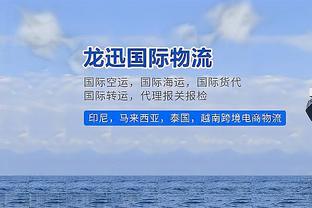 龙迅国际物流

国际空运，国际海运，国际货代
国际转运，代理报关报检

印尼，马来西亚，泰国，越南跨境电商物流